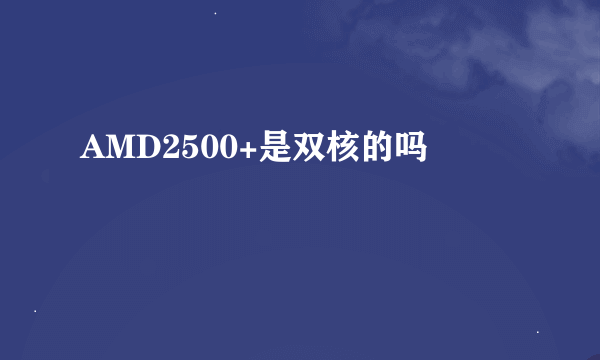 AMD2500+是双核的吗